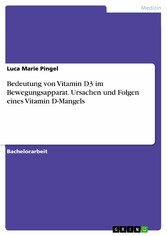 Medizin

Luca Marie Pingel

Bedeutung von Vitamin D3 im Bewegungsapparat. Ursachen und Folgen eines Vitamin D-Mangels

Bachelorarbeit

GRIN